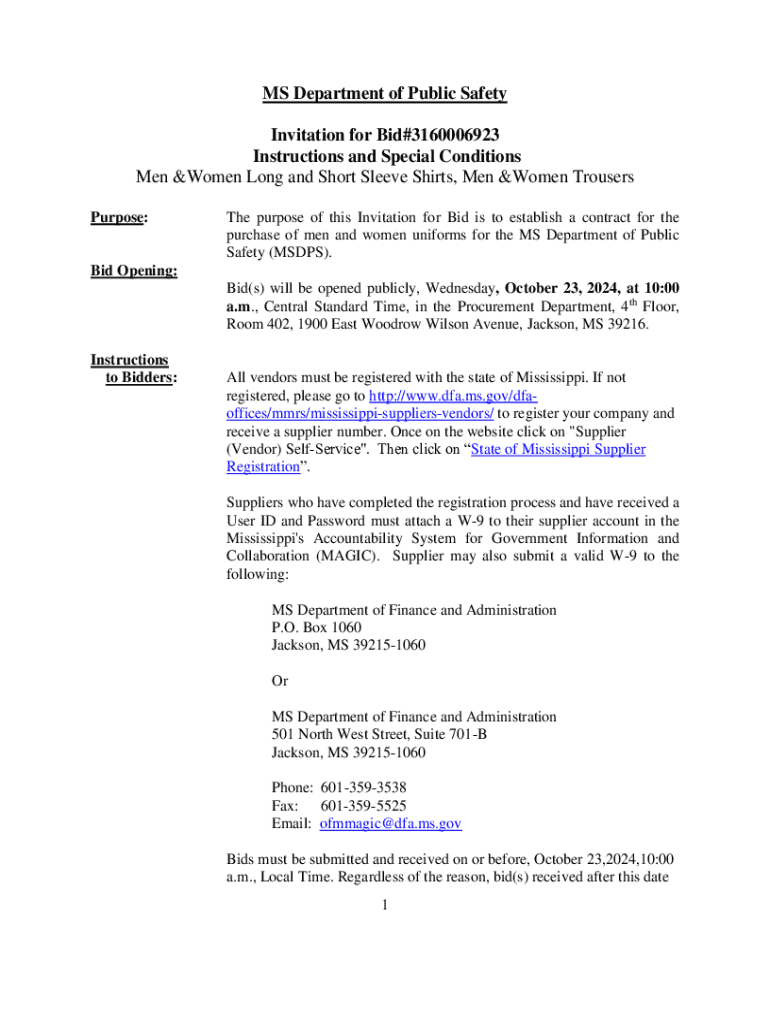 MS Department of Public Safety

Invitation for Bid#3160006923
Instructions and Special Conditions
Men &Women Long and Short Sleeve Shirts, Men &Women Trousers

Purpose:

The purpose of this Invitation for Bid is to establish a contract for the purchase of men and women uniforms for the MS Department of Public Safety (MSDPS).

Bid Opening:

Bid(s) will be opened publicly, Wednesday, October 23, 2024, at 10:00 a.m., Central Standard Time, in the Procurement Department, 4$^{th}$ Floor, Room 402, 1900 East Woodrow Wilson Avenue, Jackson, MS 39216.

Instructions to Bidders:

All vendors must be registered with the state of Mississippi. If not registered, please go to http://www.dfa.ms.gov/dfa-offices/mmrs/mississippi-suppliers-vendors/ to register your company and receive a supplier number. Once on the website click on "Supplier (Vendor) Self-Service". Then click on “State of Mississippi Supplier Registration”.

Suppliers who have completed the registration process and have received a User ID and Password must attach a W-9 to their supplier account in the Mississippi's Accountability System for Government Information and Collaboration (MAGIC). Supplier may also submit a valid W-9 to the following:

MS Department of Finance and Administration
P.O. Box 1060
Jackson, MS 39215-1060

Or

MS Department of Finance and Administration
501 North West Street, Suite 701-B
Jackson, MS 39215-1060

Phone: 601-359-3538
Fax: 601-359-5525
Email: ofmmagic@dfa.ms.gov

Bids must be submitted and received on or before, October 23,2024,10:00 a.m., Local Time. Regardless of the reason, bid(s) received after this date

1